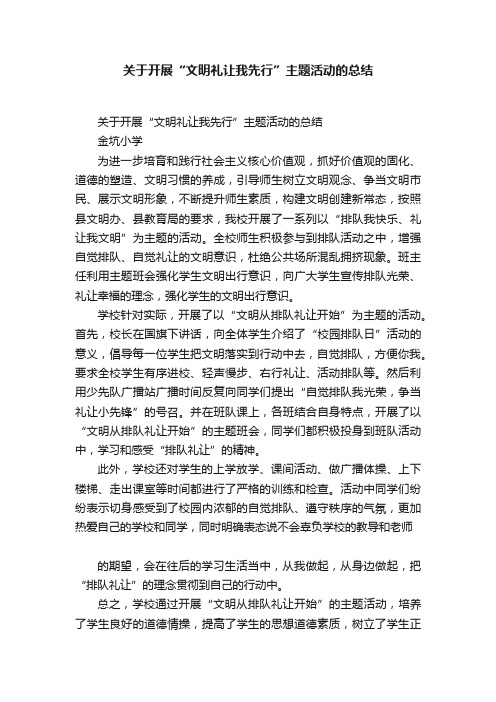 关于开展“文明礼让我先行”主题活动的总结

关于开展“文明礼让我先行”主题活动的总结

金坑小学

为进一步培育和践行社会主义核心价值观，抓好价值观的固化、道德的塑造、文明习惯的养成，引导师生树立文明观念、争当文明市民、展示文明形象，不断提升师生素质，构建文明创建新常态，按照县文明办、县教育局的要求，我校开展了一系列以“排队我快乐、礼让我文明”为主题的活动。全校师生积极参与到排队活动之中，增强自觉排队、自觉礼让的文明意识，杜绝公共场所混乱拥挤现象。班主任利用主题班会强化学生文明出行意识，向广大学生宣传排队光荣、礼让幸福的理念，强化学生的文明出行意识。

学校针对实际，开展了以“文明从排队礼让开始”为主题的活动。首先，校长在国旗下讲话，向全体学生介绍了“校园排队日”活动的意义，倡导每一位学生把文明落实到行动中去，自觉排队，方便你我。要求全校学生有序进校、轻声慢步、右行礼让、活动排队等。然后利用少先队广播站广播时间反复向同学们提出“自觉排队我光荣，争当礼让小先锋”的号召。并在班队课上，各班结合自身特点，开展了以“文明从排队礼让开始”的主题班会，同学们都积极投身到班队活动中，学习和感受“排队礼让”的精神。

此外，学校还对学生的上学放学、课间活动、做广播体操、上下楼梯、走出课室等时间都进行了严格的训练和检查。活动中同学们纷纷表示切身感受到了校园内浓郁的自觉排队、遵守秩序的气氛，更加热爱自己的学校和同学，同时明确表态说不会辜负学校的教导和老师

的期望，会在往后的学习生活当中，从我做起，从身边做起，把“排队礼让”的理念贯彻到自己的行动中。

总之，学校通过开展“文明从排队礼让开始”的主题活动，培养了学生良好的道德情操，提高了学生的思想道德素质，树立了学生正